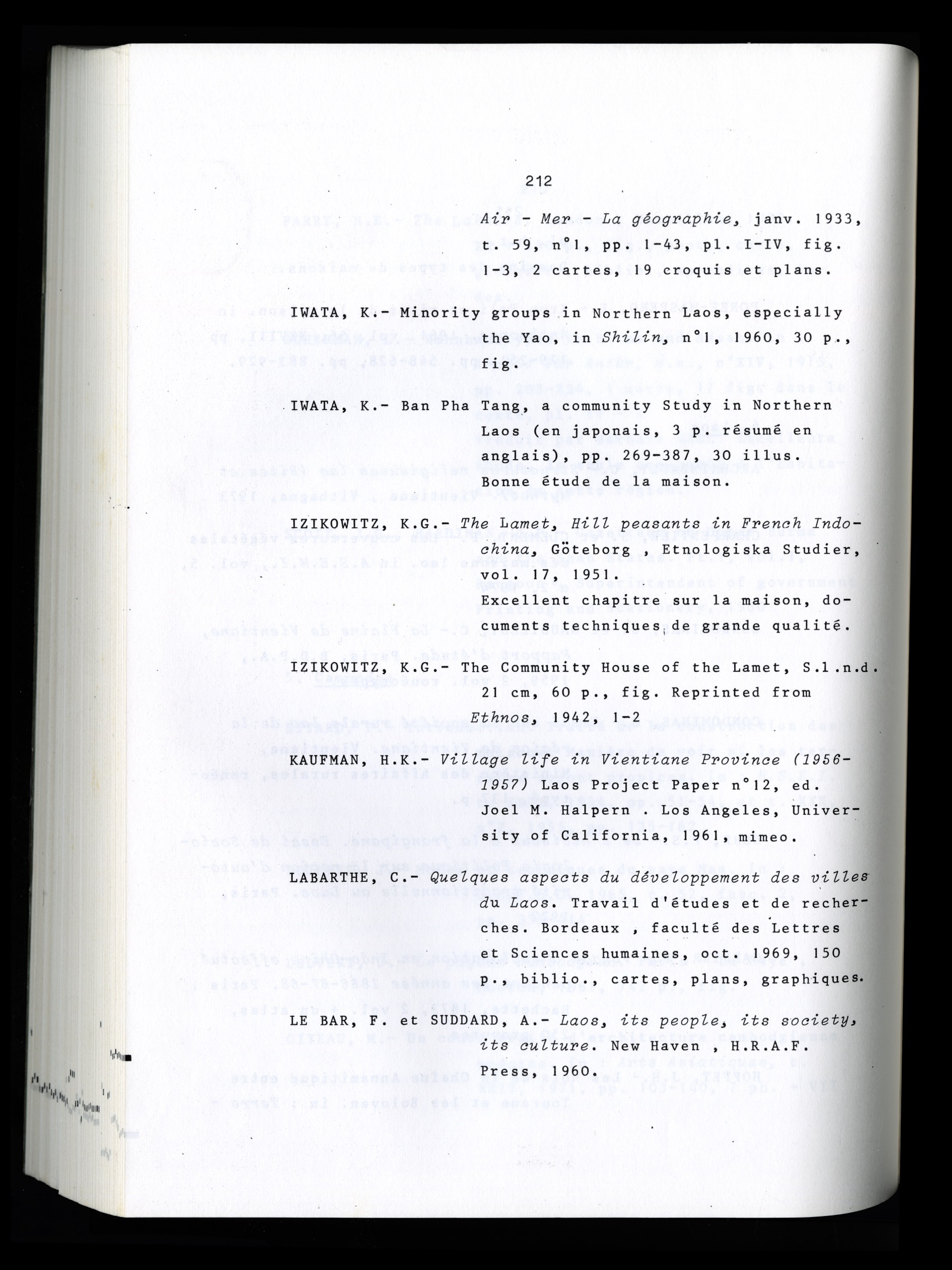 212

Air - Mer - La géographie, janv. 1933, t. 59, n°1, pp. 1-43, pl. I-IV, fig. 1-3, 2 cartes, 19 croquis et plans.

IWATA, K.- Minority groups in Northern Laos, especially the Yao, in Shilin, n°1, 1960, 30 p., fig.

IWATA, K.- Ban Pha Tang, a community Study in Northern Laos (en japonais, 3 p. résumé en anglais), pp. 269-387, 30 illus. Bonne étude de la maison.

IZIKOWITZ, K.G.- The Lamet, Hill peasants in French Indochina, Göteborg , Etnologiska Studier, vol. 17, 1951. Excellent chapitre sur la maison, documents techniques de grande qualité.

IZIKOWITZ, K.G.- The Community House of the Lamet, S.l.n.d. 21 cm, 60 p., fig. Reprinted from Ethnos, 1942, 1-2

KAUFMAN, H.K.- Village life in Vientiane Province (1956-1957) Laos Project Paper n°12, ed. Joel M. Halpern . Los Angeles, University of California, 1961, mimeo.

LABARTHE, C.- Quelques aspects du développement des villes du Laos. Travail d'études et de recherches. Bordeaux , faculté des Lettres et Sciences humaines, oct. 1969, 150 p., biblio., cartes, plans, graphiques.

LE BAR, F. et SUDDARD, A.- Laos, its people, its society, its culture. New Haven , H.R.A.F. Press, 1960.